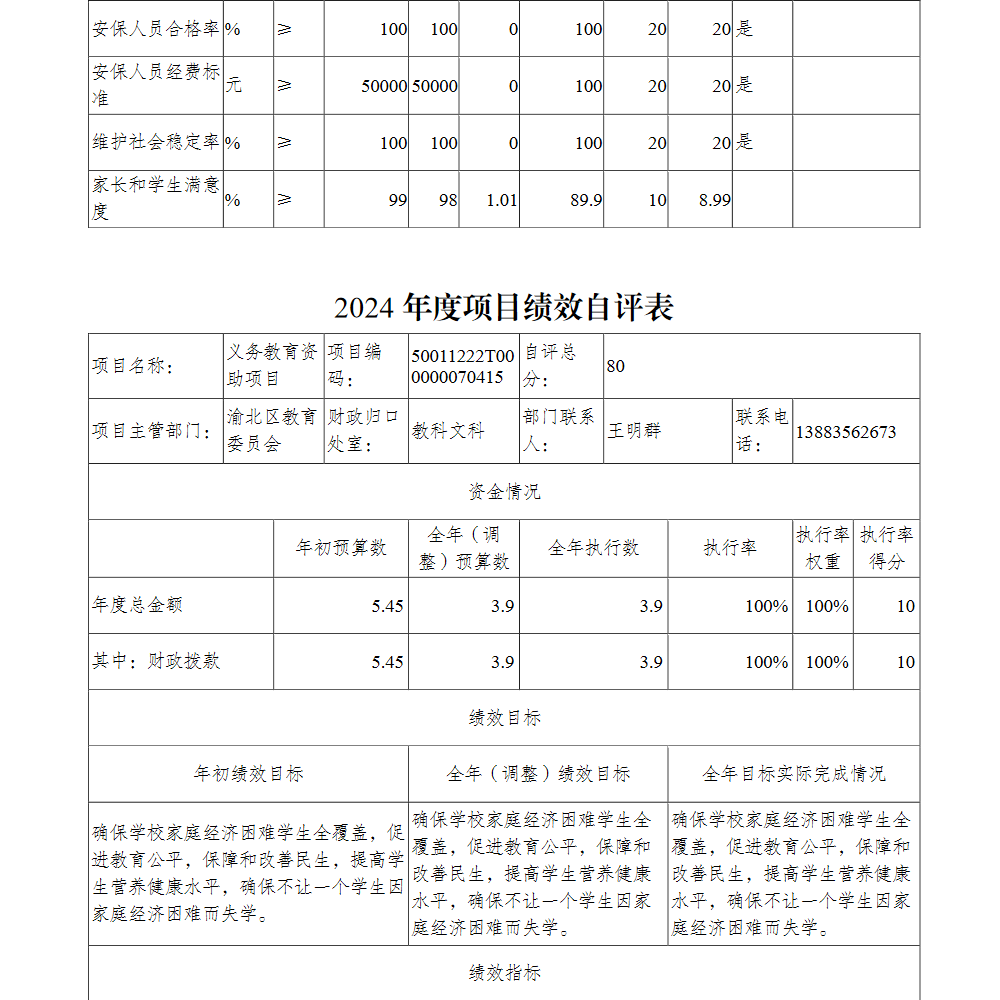 | 安保人员合格率 | % | ≥ | 100 | 100 | 0 | 100 | 20 | 20 | 是 | |
|---|---|---|---|---|---|---|---|---|---|---|
| 安保人员经费标准 | 元 | ≥ | 50000 | 50000 | 0 | 100 | 20 | 20 | 是 | |
| 维护社会稳定率 | % | ≥ | 100 | 100 | 0 | 100 | 20 | 20 | 是 | |
| 家长和学生满意度 | % | ≥ | 99 | 98 | 1.01 | 89.9 | 10 | 8.99 | | |

2024 年度项目绩效自评表

| 项目名称： | 义务教育资助项目 | 项目编码： | 50011222T000000070415 | 自评总分： | 80 | | |
|---|---|---|---|---|---|---|---|
| 项目主管部门： | 渝北区教育委员会 | 财政归口处室： | 教科文科 | 部门联系人： | 王明群 | 联系电话： | 13883562673 |

资金情况

| | 年初预算数 | 全年（调整）预算数 | 全年执行数 | 执行率 | 执行率权重 | 执行率得分 |
|---|---|---|---|---|---|---|
| 年度总金额 | 5.45 | 3.9 | 3.9 | 100% | 100% | 10 |
| 其中：财政拨款 | 5.45 | 3.9 | 3.9 | 100% | 100% | 10 |

绩效目标

| 年初绩效目标 | 全年（调整）绩效目标 | 全年目标实际完成情况 |
|---|---|---|
| 确保学校家庭经济困难学生全覆盖，促进教育公平，保障和改善民生，提高学生营养健康水平，确保不让一个学生因家庭经济困难而失学。 | 确保学校家庭经济困难学生全覆盖，促进教育公平，保障和改善民生，提高学生营养健康水平，确保不让一个学生因家庭经济困难而失学。 | 确保学校家庭经济困难学生全覆盖，促进教育公平，保障和改善民生，提高学生营养健康水平，确保不让一个学生因家庭经济困难而失学。 |

绩效指标